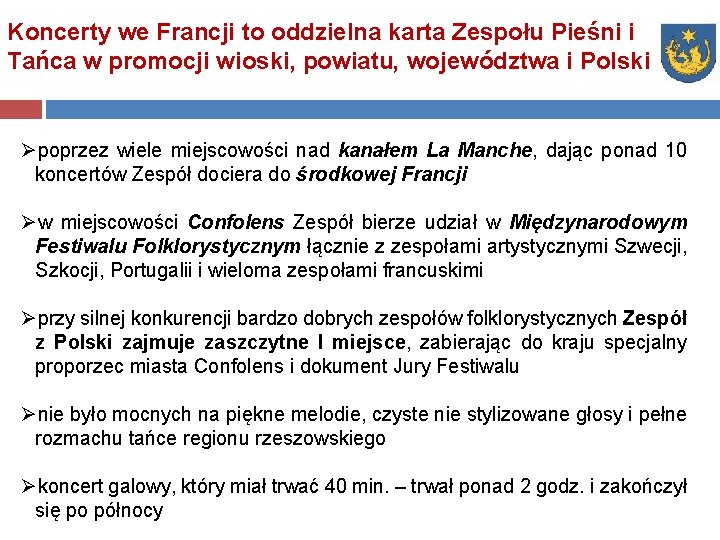 Koncerty we Francji to oddzielna karta Zespołu Pieśni i Tańca w promocji wioski, powiatu, województwa i Polski

➢poprzez wiele miejscowości nad kanałem La Manche, dając ponad 10 koncertów Zespół dociera do środkowej Francji

➢w miejscowości Confolens Zespół bierze udział w Międzynarodowym Festiwalu Folklorystycznym łącznie z zespołami artystycznymi Szwecji, Szkocji, Portugalii i wieloma zespołami francuskimi

➢przy silnej konkurencji bardzo dobrych zespołów folklorystycznych Zespół z Polski zajmuje zaszczytne I miejsce, zabierając do kraju specjalny proporzec miasta Confolens i dokument Jury Festiwalu

➢nie było mocnych na piękne melodie, czyste nie stylizowane głosy i pełne rozmachu tańce regionu rzeszowskiego

➢koncert galowy, który miał trwać 40 min. – trwał ponad 2 godz. i zakończył się po północy